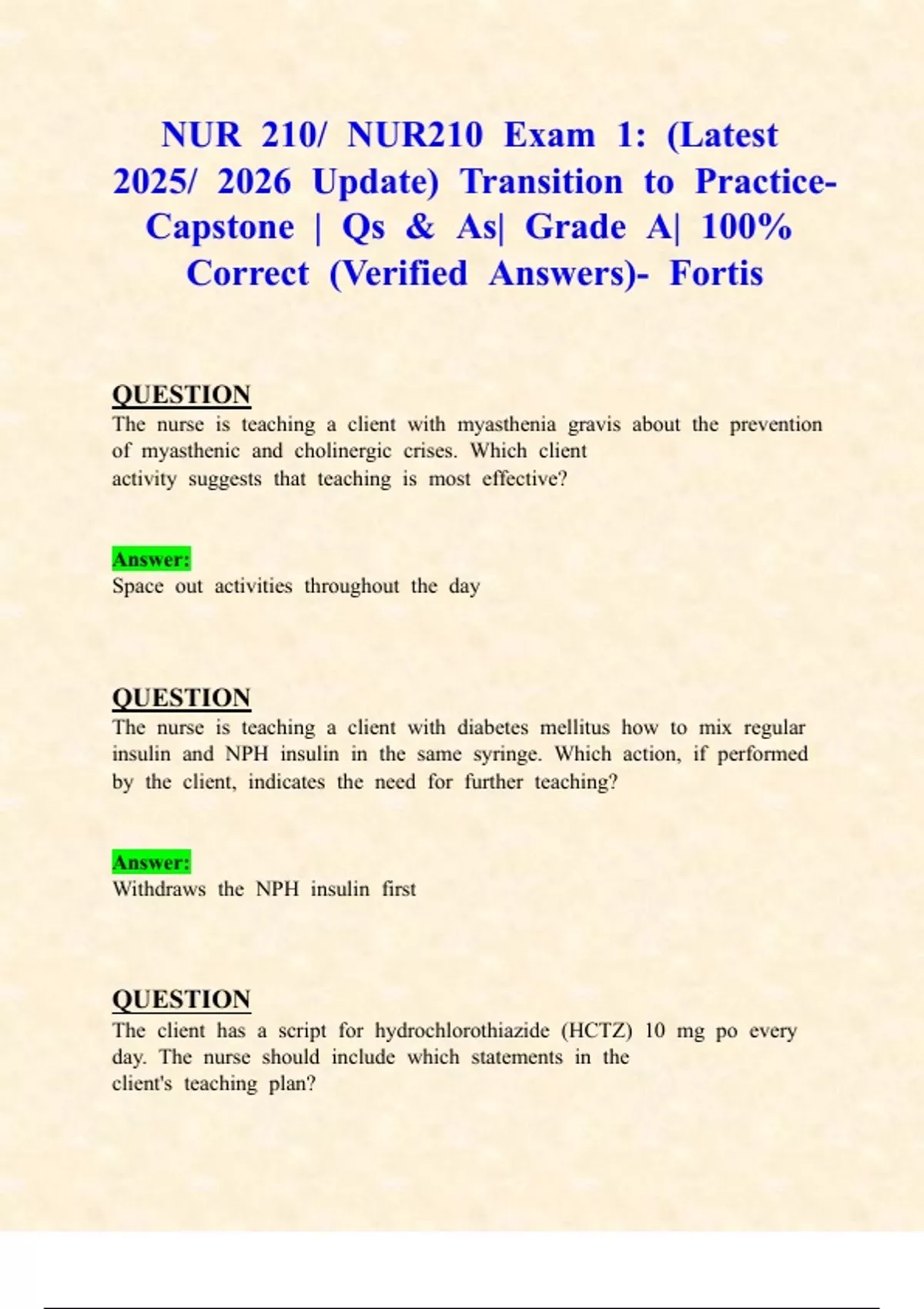 NUR 210/ NUR210 Exam 1: (Latest 2025/ 2026 Update) Transition to Practice-Capstone | Qs & As| Grade A| 100% Correct (Verified Answers)- Fortis

QUESTION

The nurse is teaching a client with myasthenia gravis about the prevention of myasthenic and cholinergic crises. Which client activity suggests that teaching is most effective?

Answer:

Space out activities throughout the day

QUESTION

The nurse is teaching a client with diabetes mellitus how to mix regular insulin and NPH insulin in the same syringe. Which action, if performed by the client, indicates the need for further teaching?

Answer:

Withdraws the NPH insulin first

QUESTION

The client has a script for hydrochlorothiazide (HCTZ) 10 mg po every day. The nurse should include which statements in the client's teaching plan?